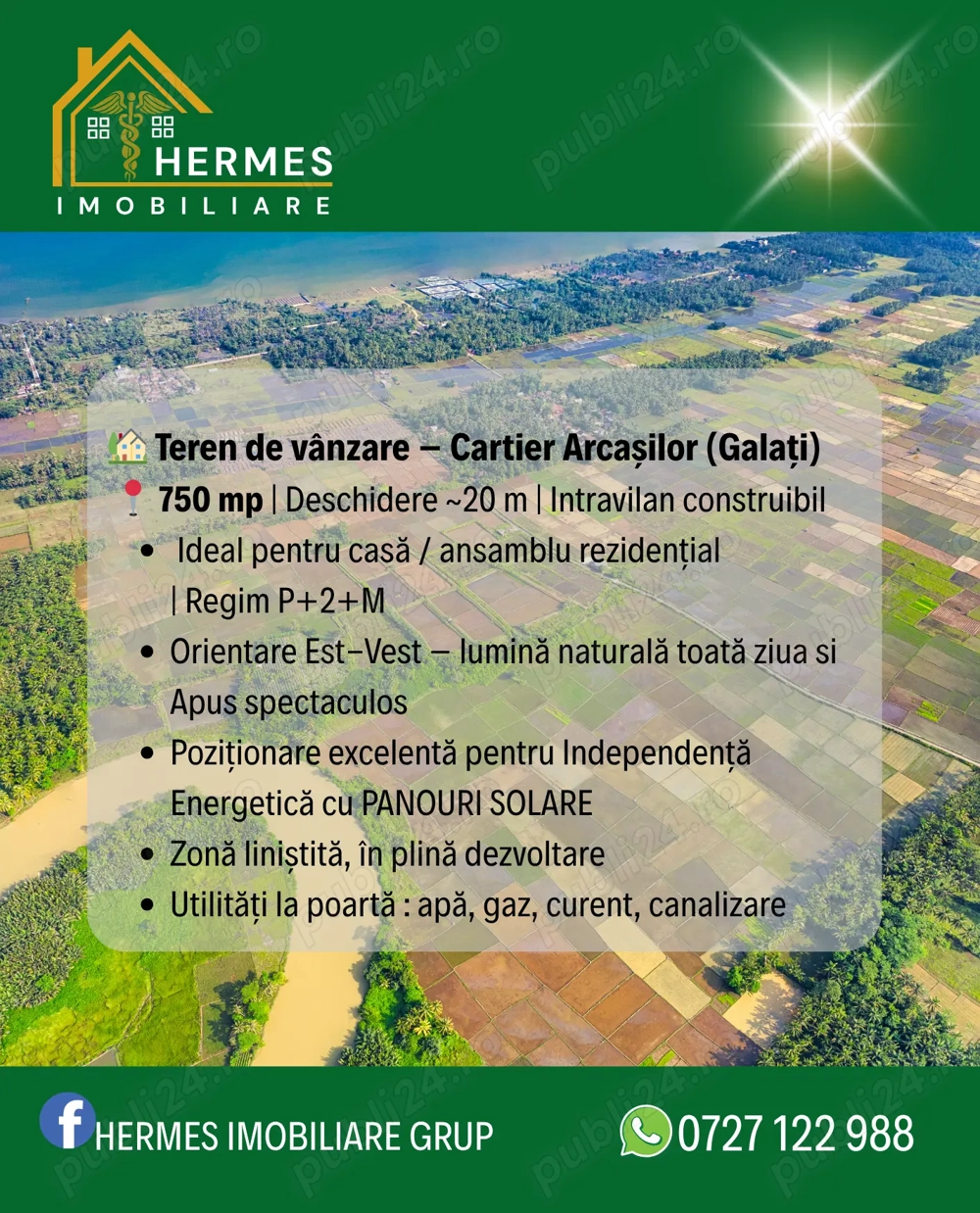 HERMES
IMOBILIARE

publi24.ro

Teren de vânzare – Cartier Arcașilor (Galați)
750 mp | Deschidere ~20 m | Intravilan construibil
• Ideal pentru casă / ansamblu rezidențial | Regim P+2+M
• Orientare Est–Vest – lumină naturală toată ziua si Apus spectaculos
• Poziționare excelentă pentru Independență Energetică cu PANOURI SOLARE
• Zonă liniștită, în plină dezvoltare
• Utilități la poartă : apă, gaz, curent, canalizare

HERMES IMOBILIARE GRUP
0727 122 988